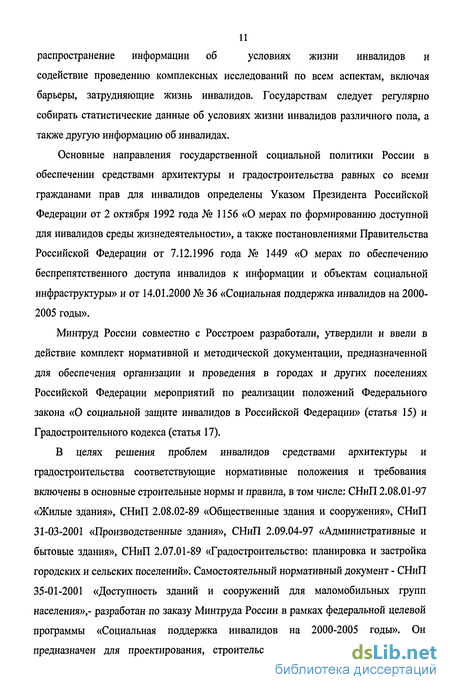 11

распространение информации об условиях жизни инвалидов и содействие проведению комплексных исследований по всем аспектам, включая барьеры, затрудняющие жизнь инвалидов. Государствам следует регулярно собирать статистические данные об условиях жизни инвалидов различного пола, а также другую информацию об инвалидах.

Основные направления государственной социальной политики России в обеспечении средствами архитектуры и градостроительства равных со всеми гражданами прав для инвалидов определены Указом Президента Российской Федерации от 2 октября 1992 года № 1156 «О мерах по формированию доступной для инвалидов среды жизнедеятельности», а также постановлениями Правительства Российской Федерации от 7.12.1996 года № 1449 «О мерах по обеспечению беспрепятственного доступа инвалидов к информации и объектам социальной инфраструктуры» и от 14.01.2000 № 36 «Социальная поддержка инвалидов на 2000-2005 годы».

Минтруд России совместно с Росстроем разработали, утвердили и ввели в действие комплект нормативной и методической документации, предназначенной для обеспечения организации и проведения в городах и других поселениях Российской Федерации мероприятий по реализации положений Федерального закона «О социальной защите инвалидов в Российской Федерации» (статья 15) и Градостроительного кодекса (статья 17).

В целях решения проблем инвалидов средствами архитектуры и градостроительства соответствующие нормативные положения и требования включены в основные строительные нормы и правила, в том числе: СНиП 2.08.01-97 «Жилые здания», СНиП 2.08.02-89 «Общественные здания и сооружения», СНиП 31-03-2001 «Производственные здания», СНиП 2.09.04-97 «Административные и бытовые здания», СНиП 2.07.01-89 «Градостроительство: планировка и застройка городских и сельских поселений». Самостоятельный нормативный документ - СНиП 35-01-2001 «Доступность зданий и сооружений для маломобильных групп населения»,- разработан по заказу Минтруда России в рамках федеральной целевой программы «Социальная поддержка инвалидов на 2000-2005 годы». Он предназначен для проектирования, строительс

dsLib.net
библиотека диссертаций